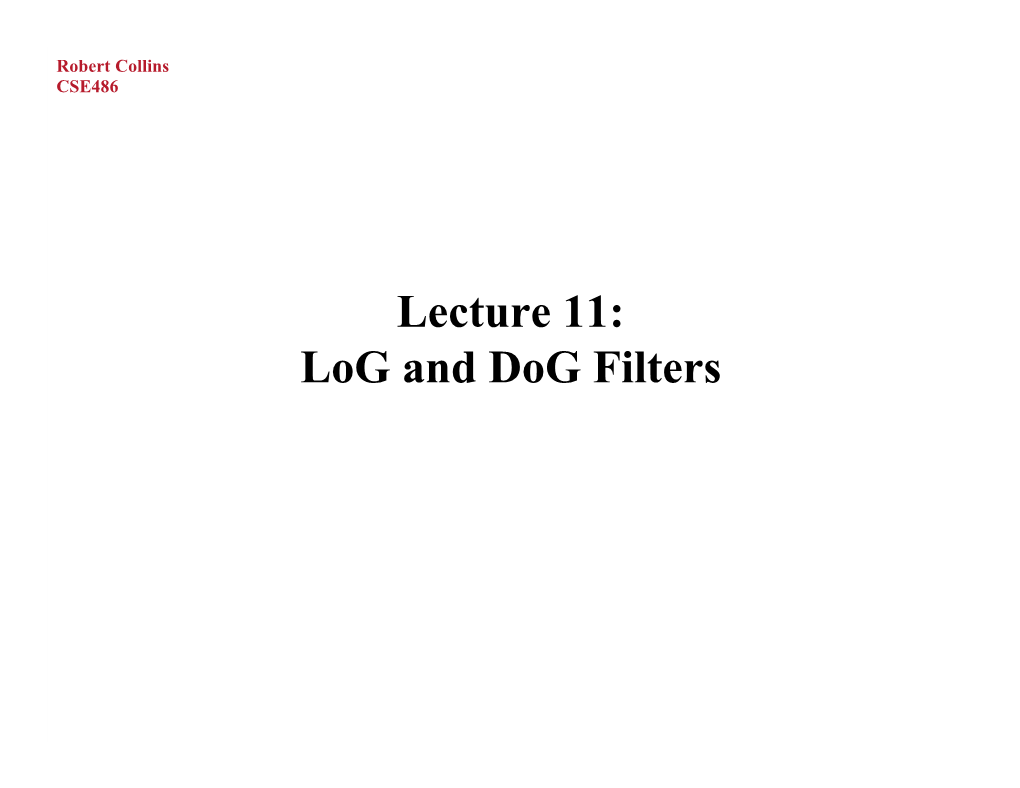 Robert Collins
CSE486

Lecture 11:
LoG and DoG Filters